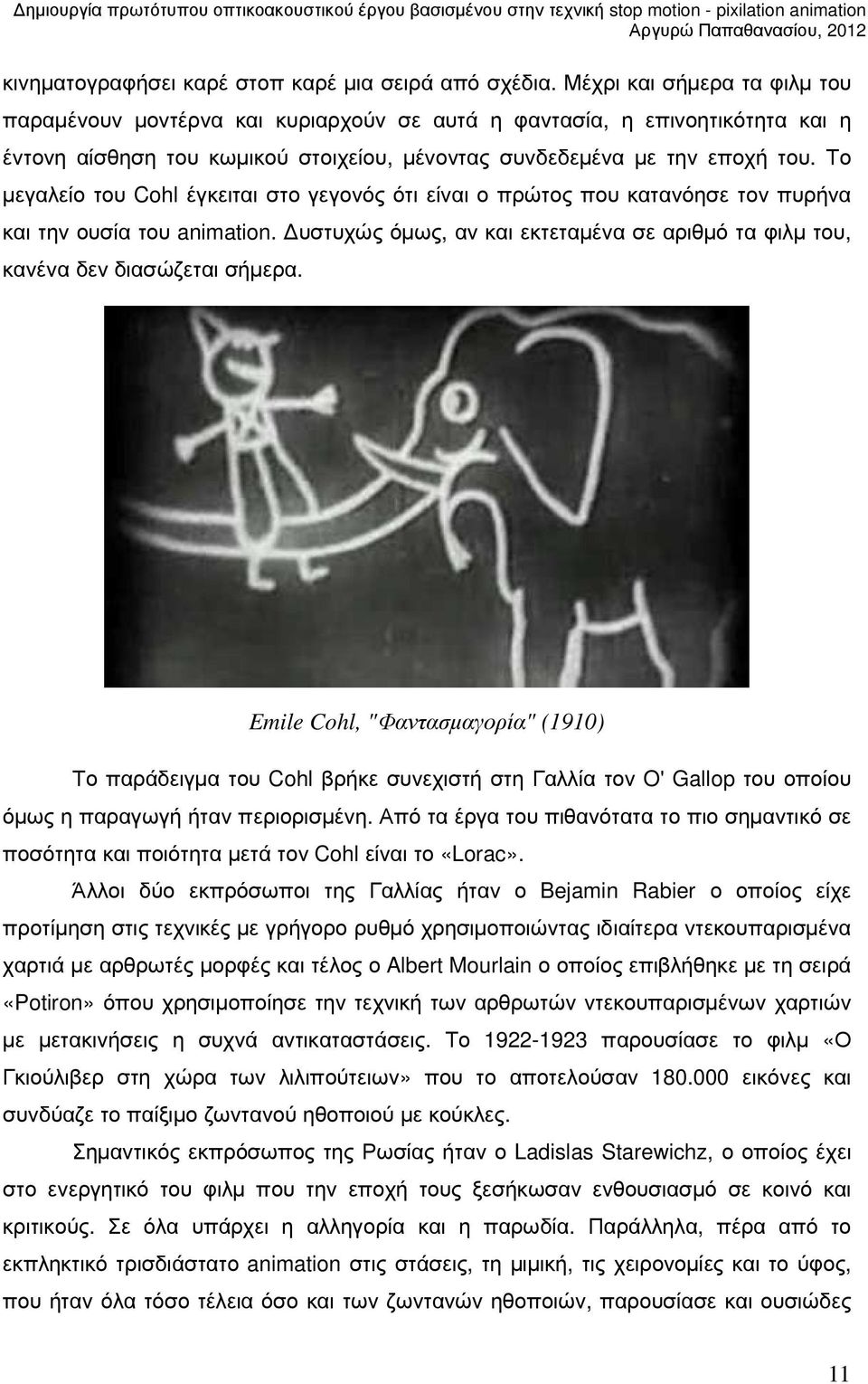 Δημιουργία πρωτότυπου οπτικοακουστικού έργου βασισμένου στην τεχνική stop motion - pixilation animation
Αργυρώ Παπαθανασίου, 2012

κινηματογραφήσει καρέ στοπ καρέ μια σειρά από σχέδια. Μέχρι και σήμερα τα φιλμ του παραμένουν μοντέρνα και κυριαρχούν σε αυτά η φαντασία, η επινοητικότητα και η έντονη αίσθηση του κωμικού στοιχείου, μένοντας συνδεδεμένα με την εποχή του. Το μεγαλείο του Cohl έγκειται στο γεγονός ότι είναι ο πρώτος που κατανόησε τον πυρήνα και την ουσία του animation. Δυστυχώς όμως, αν και εκτεταμένα σε αριθμό τα φιλμ του, κανένα δεν διασώζεται σήμερα.

Emile Cohl, "Φαντασμαγορία" (1910)

Το παράδειγμα του Cohl βρήκε συνεχιστή στη Γαλλία τον O' Gallop του οποίου όμως η παραγωγή ήταν περιορισμένη. Από τα έργα του πιθανότατα το πιο σημαντικό σε ποσότητα και ποιότητα μετά τον Cohl είναι το «Lorac».

Άλλοι δύο εκπρόσωποι της Γαλλίας ήταν ο Bejamin Rabier ο οποίος είχε προτίμηση στις τεχνικές με γρήγορο ρυθμό χρησιμοποιώντας ιδιαίτερα ντεκουπαρισμένα χαρτιά με αρθρωτές μορφές και τέλος ο Albert Mourlain ο οποίος επιβλήθηκε με τη σειρά «Potiron» όπου χρησιμοποίησε την τεχνική των αρθρωτών ντεκουπαρισμένων χαρτιών με μετακινήσεις η συχνά αντικαταστάσεις. Το 1922-1923 παρουσίασε το φιλμ «Ο Γκιούλιβερ στη χώρα των λιλιπούτειων» που το αποτελούσαν 180.000 εικόνες και συνδύαζε το παίξιμο ζωντανού ηθοποιού με κούκλες.

Σημαντικός εκπρόσωπος της Ρωσίας ήταν ο Ladislas Starewichz, ο οποίος έχει στο ενεργητικό του φιλμ που την εποχή τους ξεσήκωσαν ενθουσιασμό σε κοινό και κριτικούς. Σε όλα υπάρχει η αλληγορία και η παρωδία. Παράλληλα, πέρα από το εκπληκτικό τρισδιάστατο animation στις στάσεις, τη μιμική, τις χειρονομίες και το ύφος, που ήταν όλα τόσο τέλεια όσο και των ζωντανών ηθοποιών, παρουσίασε και ουσιώδες

11